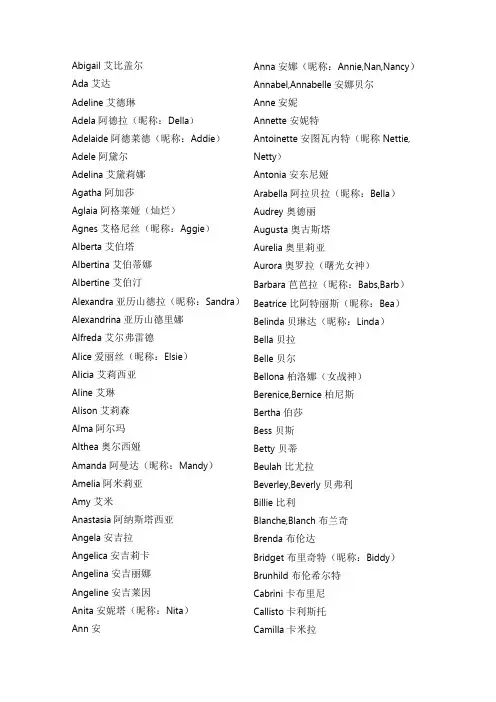 Abigail 艾比盖尔
Ada 艾达
Adeline 艾德琳
Adela 阿德拉（昵称：Della）
Adelaide 阿德莱德（昵称：Addie）
Adele 阿黛尔
Adelina 艾黛莉娜
Agatha 阿加莎
Aglaia 阿格莱娅（灿烂）
Agnes 艾格尼丝（昵称：Aggie）
Alberta 艾伯塔
Albertina 艾伯蒂娜
Albertine 艾伯汀
Alexandra 亚历山德拉（昵称：Sandra）
Alexandrina 亚历山德里娜
Alfreda 艾尔弗雷德
Alice 爱丽丝（昵称：Elsie）
Alicia 艾莉西亚
Aline 艾琳
Alison 艾莉森
Alma 阿尔玛
Althea 奥尔西娅
Amanda 阿曼达（昵称：Mandy）
Amelia 阿米莉亚
Amy 艾米
Anastasia 阿纳斯塔西亚
Angela 安吉拉
Angelica 安吉莉卡
Angelina 安吉丽娜
Angeline 安吉莱因
Anita 安妮塔（昵称：Nita）
Ann 安

Anna 安娜（昵称：Annie,Nan,Nancy）
Annabel,Annabelle 安娜贝尔
Anne 安妮
Annette 安妮特
Antoinette 安图瓦内特（昵称 Nettie, Netty）
Antonia 安东尼娅
Arabella 阿拉贝拉（昵称：Bella）
Audrey 奥德丽
Augusta 奥古斯塔
Aurelia 奥里莉亚
Aurora 奥罗拉（曙光女神）
Barbara 芭芭拉（昵称：Babs,Barb）
Beatrice 比阿特丽斯（昵称：Bea）
Belinda 贝琳达（昵称：Linda）
Bella 贝拉
Belle 贝尔
Bellona 柏洛娜（女战神）
Berenice,Bernice 柏尼斯
Bertha 伯莎
Bess 贝斯
Betty 贝蒂
Beulah 比尤拉
Beverley,Beverly 贝弗利
Billie 比利
Blanche,Blanch 布兰奇
Brenda 布伦达
Bridget 布里奇特（昵称：Biddy）
Brunhild 布伦希尔特
Cabrini 卡布里尼
Callisto 卡利斯托
Camilla 卡米拉